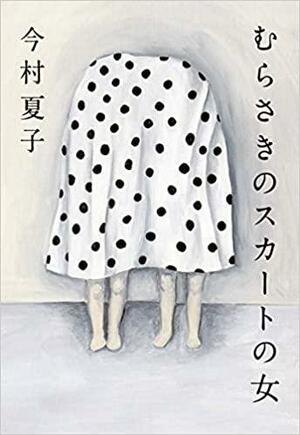 むらさきのスカートの女

今村夏子